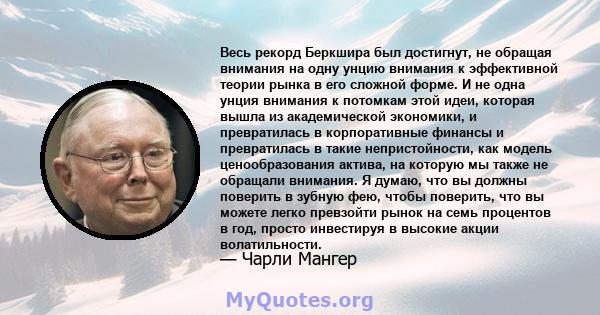 Весь рекорд Беркшира был достигнут, не обращая внимания на одну унцию внимания к эффективной теории рынка в его сложной форме. И не одна унция внимания к потомкам этой идеи, которая вышла из академической экономики, и превратилась в корпоративные финансы и превратилась в такие непристойности, как модель ценообразования актива, на которую мы также не обращали внимания. Я думаю, что вы должны поверить в зубную фею, чтобы поверить, что вы можете легко превзойти рынок на семь процентов в год, просто инвестируя в высокие акции волатильности.

— Чарли Мангер

MyQuotes.org